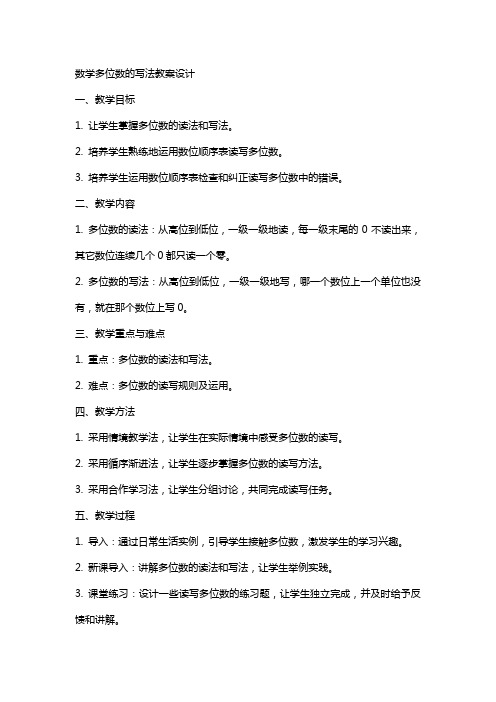 数学多位数的写法教案设计

一、教学目标

1. 让学生掌握多位数的读法和写法。

2. 培养学生熟练地运用数位顺序表读写多位数。

3. 培养学生运用数位顺序表检查和纠正读写多位数中的错误。

二、教学内容

1. 多位数的读法：从高位到低位，一级一级地读，每一级末尾的 0 不读出来，其它数位连续几个 0 都只读一个零。

2. 多位数的写法：从高位到低位，一级一级地写，哪一个数位上一个单位也没有，就在那个数位上写 0。

三、教学重点与难点

1. 重点：多位数的读法和写法。

2. 难点：多位数的读写规则及运用。

四、教学方法

1. 采用情境教学法，让学生在实际情境中感受多位数的读写。

2. 采用循序渐进法，让学生逐步掌握多位数的读写方法。

3. 采用合作学习法，让学生分组讨论，共同完成读写任务。

五、教学过程

1. 导入：通过日常生活实例，引导学生接触多位数，激发学生的学习兴趣。

2. 新课导入：讲解多位数的读法和写法，让学生举例实践。

3. 课堂练习：设计一些读写多位数的练习题，让学生独立完成，并及时给予反馈和讲解。